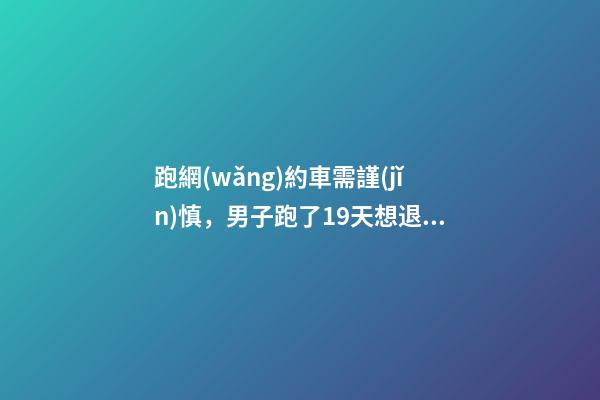 跑網(wǎng)約車需謹(jǐn)慎，男子跑了19天想退...